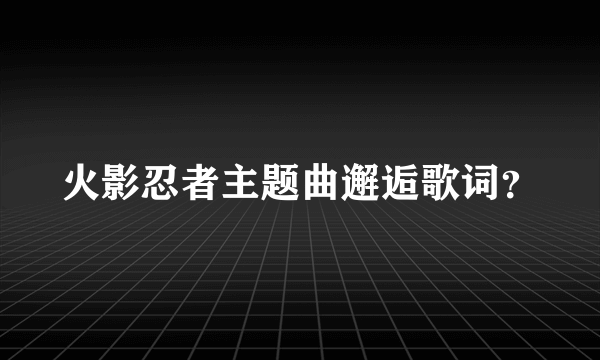 火影忍者主题曲邂逅歌词?